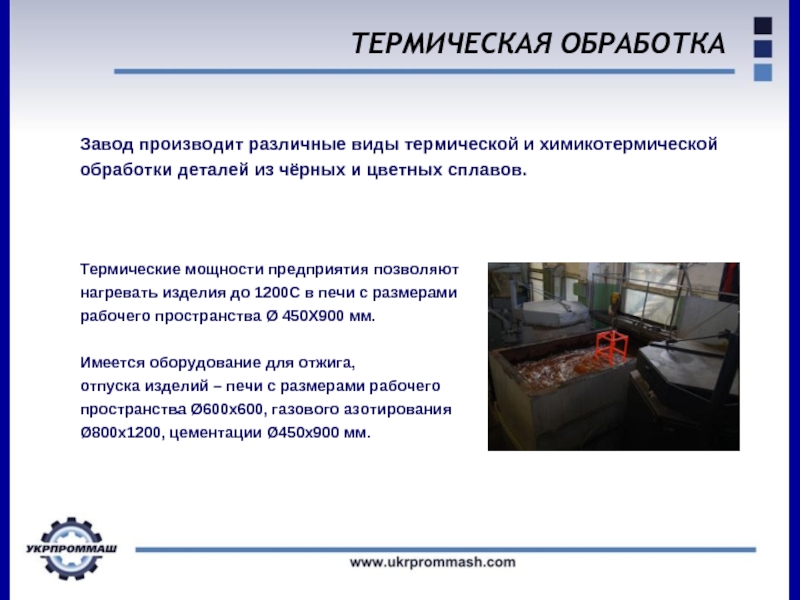 ТЕРМИЧЕСКАЯ ОБРАБОТКА

Завод производит различные виды термической и химикотермической обработки деталей из чёрных и цветных сплавов.

Термические мощности предприятия позволяют нагревать изделия до 1200С в печи с размерами рабочего пространства Ø 450Х900 мм.

Имеется оборудование для отжига, отпуска изделий – печи с размерами рабочего пространства Ø600х600, газового азотирования Ø800х1200, цементации Ø450х900 мм.

УКРПРОММАШ

www.ukrprommash.com